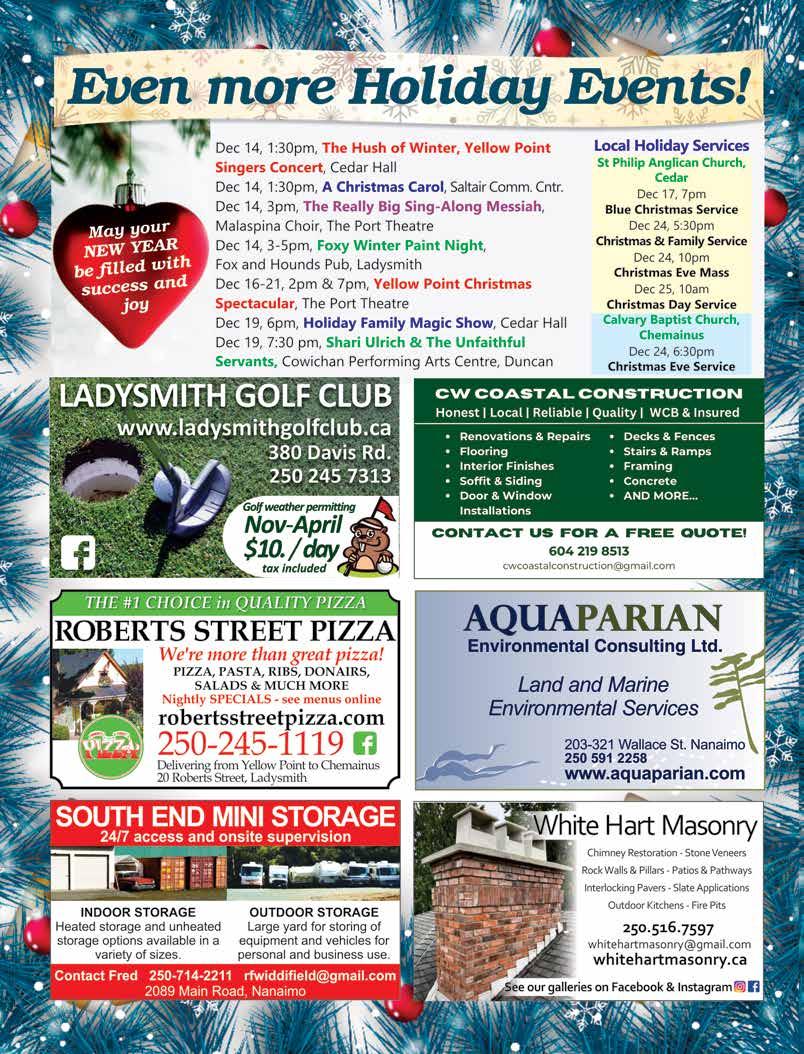 Even more Holiday Events!

May your NEW YEAR be filled with success and joy

Dec 14, 1:30pm, The Hush of Winter, Yellow Point Singers Concert, Cedar Hall
Dec 14, 1:30pm, A Christmas Carol, Saltair Comm. Cntr.
Dec 14, 3pm, The Really Big Sing-Along Messiah, Malaspina Choir, The Port Theatre
Dec 14, 3-5pm, Foxy Winter Paint Night, Fox and Hounds Pub, Ladysmith
Dec 16-21, 2pm & 7pm, Yellow Point Christmas Spectacular, The Port Theatre
Dec 19, 6pm, Holiday Family Magic Show, Cedar Hall
Dec 19, 7:30 pm, Shari Ulrich & The Unfaithful Servants, Cowichan Performing Arts Centre, Duncan

Local Holiday Services
St Philip Anglican Church, Cedar
Dec 17, 7pm
Blue Christmas Service
Dec 24, 5:30pm
Christmas & Family Service
Dec 24, 10pm
Christmas Eve Mass
Dec 25, 10am
Christmas Day Service
Calvary Baptist Church, Chemainus
Dec 24, 6:30pm
Christmas Eve Service

LADYSMITH GOLF CLUB
www.ladysmithgolfclub.ca
380 Davis Rd.
250 245 7313
Golf weather permitting
Nov-April
$10./day
tax included

CW COASTAL CONSTRUCTION
Honest | Local | Reliable | Quality | WCB & Insured
• Renovations & Repairs
• Flooring
• Interior Finishes
• Soffit & Siding
• Door & Window Installations
• Decks & Fences
• Stairs & Ramps
• Framing
• Concrete
• AND MORE...
CONTACT US FOR A FREE QUOTE!
604 219 8513
cwcoastalconstruction@gmail.com

THE #1 CHOICE in QUALITY PIZZA
ROBERTS STREET PIZZA
We're more than great pizza!
PIZZA, PASTA, RIBS, DONAIRS, SALADS & MUCH MORE
Nightly SPECIALS - see menus online
robertsstreetpizza.com
250-245-1119
Delivering from Yellow Point to Chemainus
20 Roberts Street, Ladysmith
PIZZA

AQUAPARIAN
Environmental Consulting Ltd.
Land and Marine Environmental Services
203-321 Wallace St. Nanaimo
250 591 2258
www.aquaparian.com

SOUTH END MINI STORAGE
24/7 access and onsite supervision
INDOOR STORAGE
Heated storage and unheated storage options available in a variety of sizes.
OUTDOOR STORAGE
Large yard for storing of equipment and vehicles for personal and business use.
Contact Fred 250-714-2211 rfwiddifield@gmail.com
2089 Main Road, Nanaimo

White Hart Masonry
Chimney Restoration - Stone Veneers
Rock Walls & Pillars - Patios & Pathways
Interlocking Pavers - Slate Applications
Outdoor Kitchens - Fire Pits
250.516.7597
whitehartmasonry@gmail.com
whitehartmasonry.ca
See our galleries on Facebook & Instagram